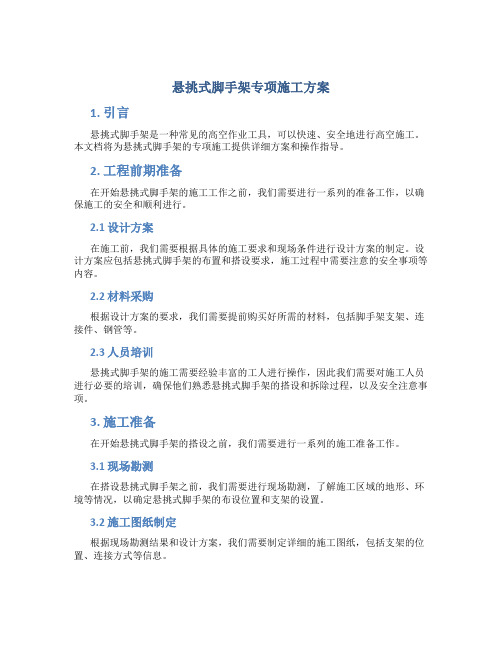 悬挑式脚手架专项施工方案

1. 引言

悬挑式脚手架是一种常见的高空作业工具，可以快速、安全地进行高空施工。本文档将为悬挑式脚手架的专项施工提供详细方案和操作指导。

2. 工程前期准备

在开始悬挑式脚手架的施工工作之前，我们需要进行一系列的准备工作，以确保施工的安全和顺利进行。

2.1 设计方案

在施工前，我们需要根据具体的施工要求和现场条件进行设计方案的制定。设计方案应包括悬挑式脚手架的布置和搭设要求，施工过程中需要注意的安全事项等内容。

2.2 材料采购

根据设计方案的要求，我们需要提前购买好所需的材料，包括脚手架支架、连接件、钢管等。

2.3 人员培训

悬挑式脚手架的施工需要经验丰富的工人进行操作，因此我们需要对施工人员进行必要的培训，确保他们熟悉悬挑式脚手架的搭设和拆除过程，以及安全注意事项。

3. 施工准备

在开始悬挑式脚手架的搭设之前，我们需要进行一系列的施工准备工作。

3.1 现场勘测

在搭设悬挑式脚手架之前，我们需要进行现场勘测，了解施工区域的地形、环境等情况，以确定悬挑式脚手架的布设位置和支架的设置。

3.2 施工图纸制定

根据现场勘测结果和设计方案，我们需要制定详细的施工图纸，包括支架的位置、连接方式等信息。